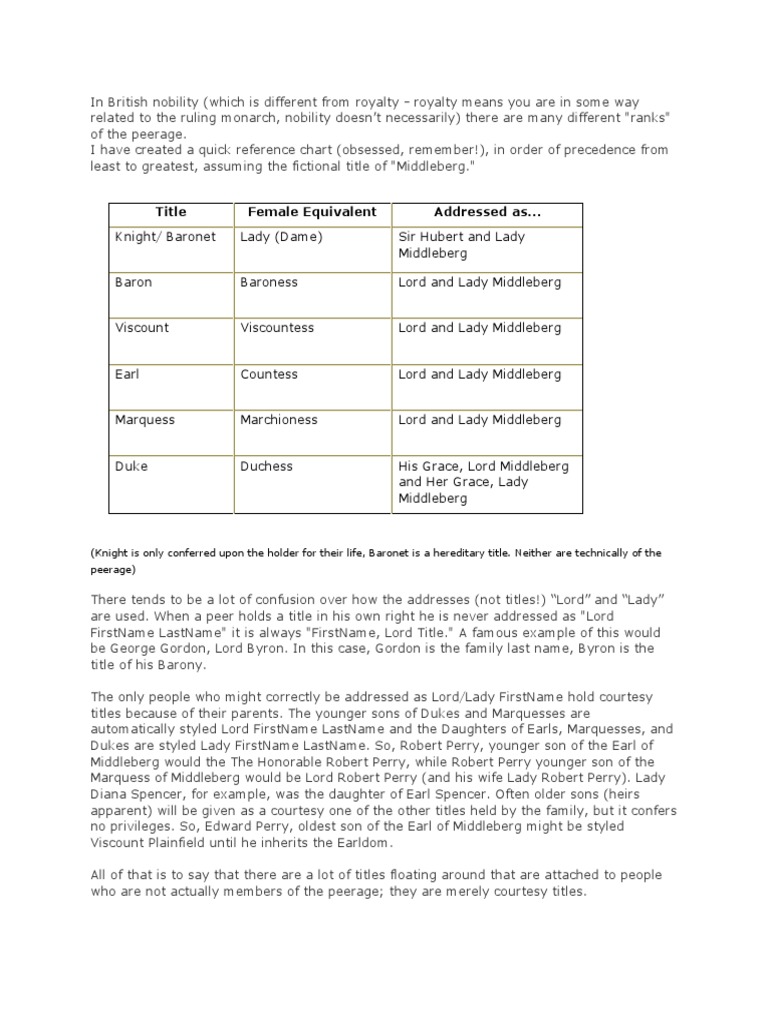 In British nobility (which is different from royalty – royalty means you are in some way related to the ruling monarch, nobility doesn't necessarily) there are many different "ranks" of the peerage.
I have created a quick reference chart (obsessed, remember!), in order of precedence from least to greatest, assuming the fictional title of "Middleberg."

| Title | Female Equivalent | Addressed as... |
|---|---|---|
| Knight/ Baronet | Lady (Dame) | Sir Hubert and Lady Middleberg |
| Baron | Baroness | Lord and Lady Middleberg |
| Viscount | Viscountess | Lord and Lady Middleberg |
| Earl | Countess | Lord and Lady Middleberg |
| Marquess | Marchioness | Lord and Lady Middleberg |
| Duke | Duchess | His Grace, Lord Middleberg and Her Grace, Lady Middleberg |

(Knight is only conferred upon the holder for their life, Baronet is a hereditary title. Neither are technically of the peerage)

There tends to be a lot of confusion over how the addresses (not titles!) "Lord" and "Lady" are used. When a peer holds a title in his own right he is never addressed as "Lord FirstName LastName" it is always "FirstName, Lord Title." A famous example of this would be George Gordon, Lord Byron. In this case, Gordon is the family last name, Byron is the title of his Barony.

The only people who might correctly be addressed as Lord/Lady FirstName hold courtesy titles because of their parents. The younger sons of Dukes and Marquesses are automatically styled Lord FirstName LastName and the Daughters of Earls, Marquesses, and Dukes are styled Lady FirstName LastName. So, Robert Perry, younger son of the Earl of Middleberg would the The Honorable Robert Perry, while Robert Perry younger son of the Marquess of Middleberg would be Lord Robert Perry (and his wife Lady Robert Perry). Lady Diana Spencer, for example, was the daughter of Earl Spencer. Often older sons (heirs apparent) will be given as a courtesy one of the other titles held by the family, but it confers no privileges. So, Edward Perry, oldest son of the Earl of Middleberg might be styled Viscount Plainfield until he inherits the Earldom.

All of that is to say that there are a lot of titles floating around that are attached to people who are not actually members of the peerage; they are merely courtesy titles.